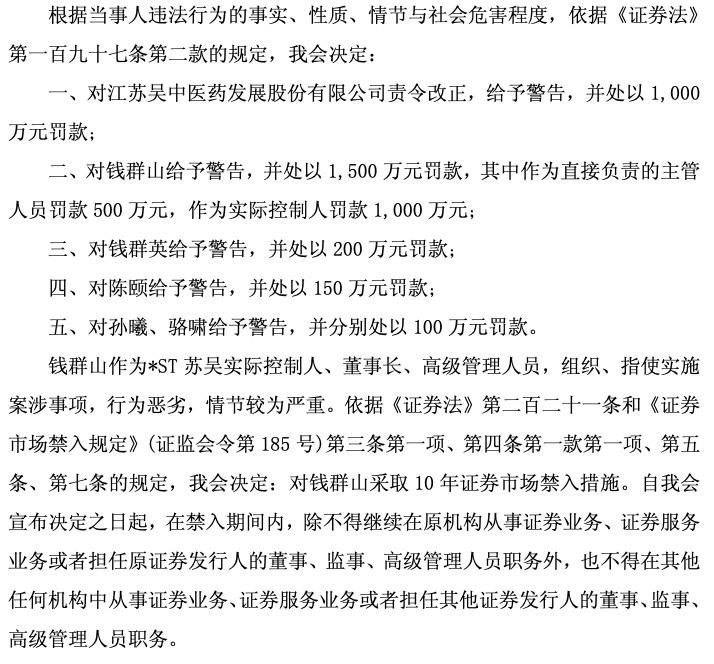 根据当事人违法行为的事实、性质、情节与社会危害程度，依据《证券法》第一百九十七条第二款的规定，我会决定：

一、对江苏吴中医药发展股份有限公司责令改正，给予警告，并处以 1,000 万元罚款；

二、对钱群山给予警告，并处以 1,500 万元罚款，其中作为直接负责的主管人员罚款 500 万元，作为实际控制人罚款 1,000 万元；

三、对钱群英给予警告，并处以 200 万元罚款；

四、对陈颐给予警告，并处以 150 万元罚款；

五、对孙曦、骆啸给予警告，并分别处以 100 万元罚款。

钱群山作为*ST 苏吴实际控制人、董事长、高级管理人员，组织、指使实施案涉事项，行为恶劣，情节较为严重。依据《证券法》第二百二十一条和《证券市场禁入规定》(证监会令第 185 号)第三条第一项、第四条第一款第一项、第五条、第七条的规定，我会决定：对钱群山采取 10 年证券市场禁入措施。自我会宣布决定之日起，在禁入期间内，除不得继续在原机构从事证券业务、证券服务业务或者担任原证券发行人的董事、监事、高级管理人员职务外，也不得在其他任何机构中从事证券业务、证券服务业务或者担任其他证券发行人的董事、监事、高级管理人员职务。